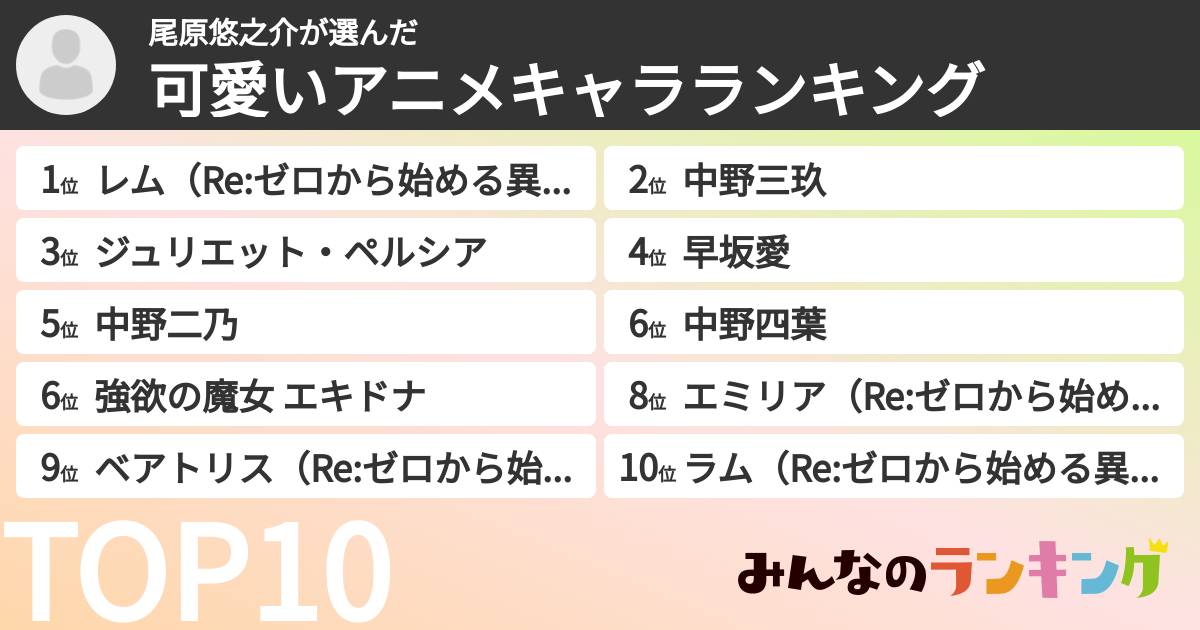 尾原悠之介が選んだ
可愛いアニメキャラランキング

1位 レム（Re:ゼロから始める異...

2位 中野三玖

3位 ジュリエット・ペルシア

4位 早坂愛

5位 中野二乃

6位 中野四葉

6位 強欲の魔女 エキドナ

8位 エミリア（Re:ゼロから始め...

9位 ベアトリス（Re:ゼロから始...

10位 ラム（Re:ゼロから始める異...

TOP10

みんなのランキング